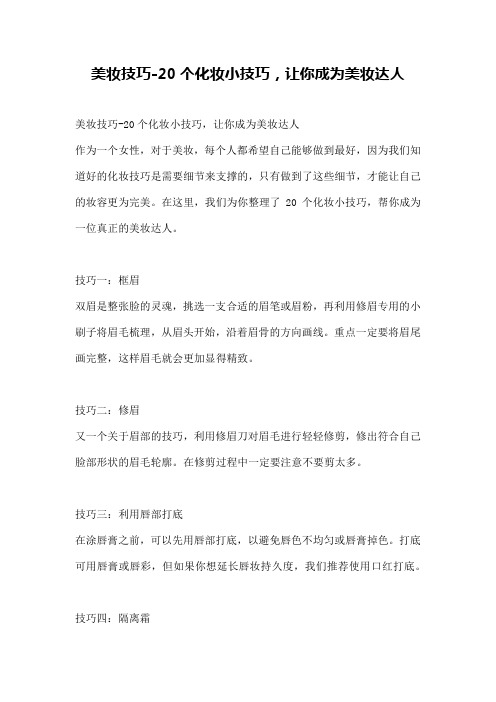 美妆技巧-20 个化妆小技巧，让你成为美妆达人

美妆技巧-20 个化妆小技巧，让你成为美妆达人

作为一个女性，对于美妆，每个人都希望自己能够做到最好，因为我们知道好的化妆技巧是需要细节来支撑的，只有做到了这些细节，才能让自己的妆容更为完美。在这里，我们为你整理了 20 个化妆小技巧，帮你成为一位真正的美妆达人。

技巧一：框眉

双眉是整张脸的灵魂，挑选一支合适的眉笔或眉粉，再利用修眉专用的小刷子将眉毛梳理，从眉头开始，沿着眉骨的方向画线。重点一定要将眉尾画完整，这样眉毛就会更加显得精致。

技巧二：修眉

又一个关于眉部的技巧，利用修眉刀对眉毛进行轻轻修剪，修出符合自己脸部形状的眉毛轮廓。在修剪过程中一定要注意不要剪太多。

技巧三：利用唇部打底

在涂唇膏之前，可以先用唇部打底，以避免唇色不均匀或唇膏掉色。打底可用唇膏或唇彩，但如果你想延长唇妆持久度，我们推荐使用口红打底。

技巧四：隔离霜